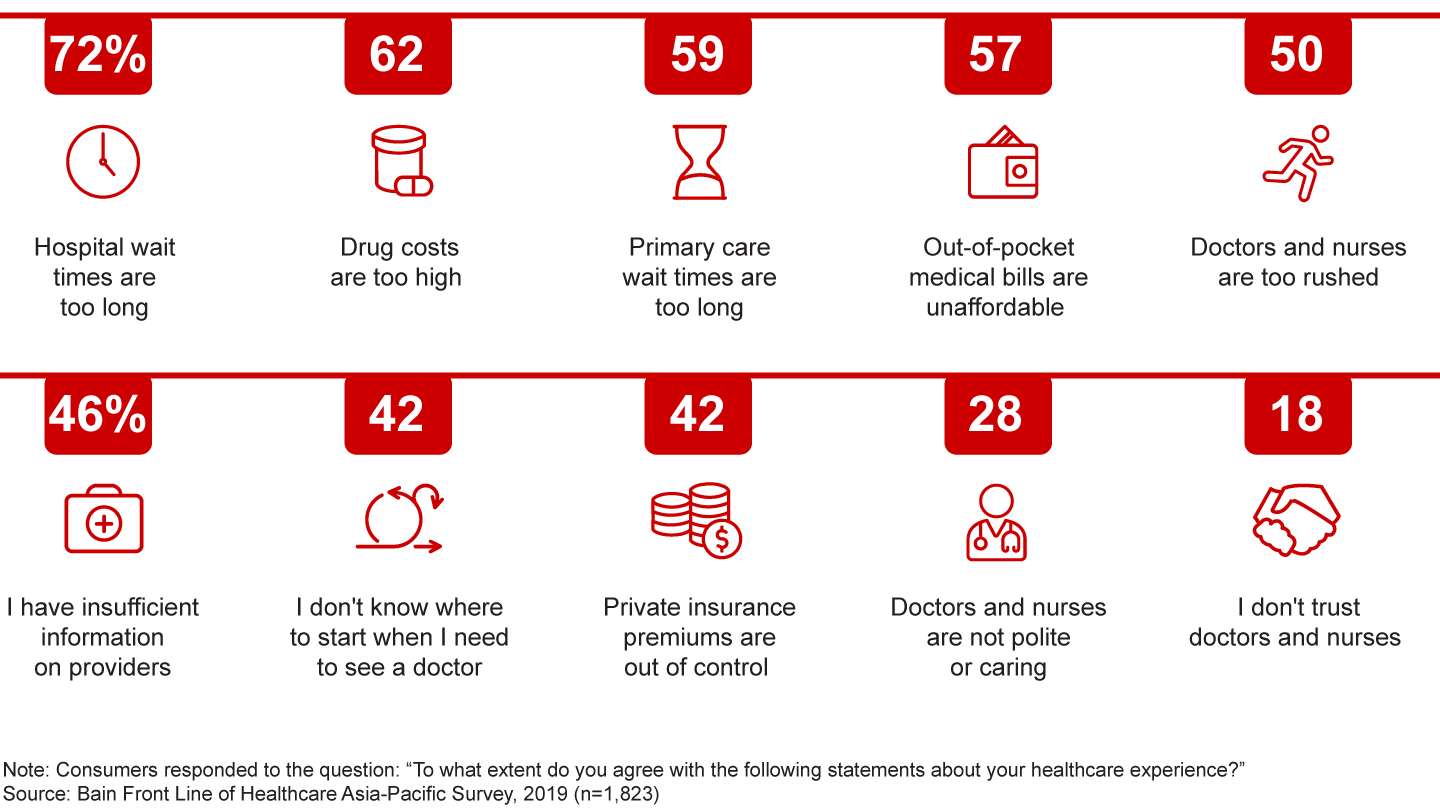 72%

Hospital wait times are too long

62

Drug costs are too high

59

Primary care wait times are too long

57

Out-of-pocket medical bills are unaffordable

50

Doctors and nurses are too rushed

46%

I have insufficient information on providers

42

I don't know where to start when I need to see a doctor

42

Private insurance premiums are out of control

28

Doctors and nurses are not polite or caring

18

I don't trust doctors and nurses

Note: Consumers responded to the question: “To what extent do you agree with the following statements about your healthcare experience?”
Source: Bain Front Line of Healthcare Asia-Pacific Survey, 2019 (n=1,823)